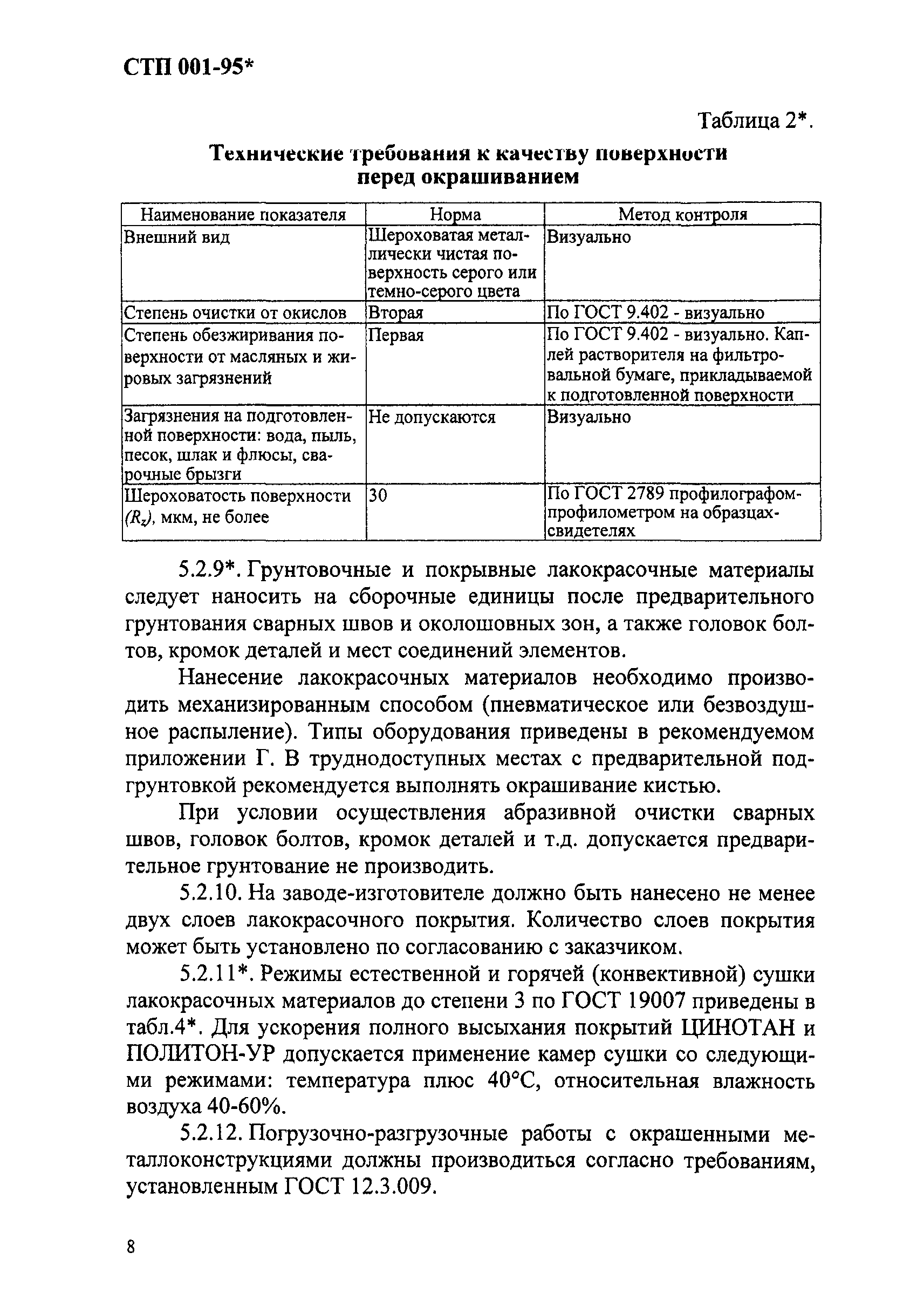 СТП 001-95*

Таблица 2*.

Технические требования к качеству поверхности перед окрашиванием

| Наименование показателя | Норма | Метод контроля |
|---|---|---|
| Внешний вид | Шероховатая металлически чистая поверхность серого или темно-серого цвета | Визуально |
| Степень очистки от окислов | Вторая | По ГОСТ 9.402 - визуально |
| Степень обезжиривания поверхности от масляных и жировых загрязнений | Первая | По ГОСТ 9.402 - визуально. Каплей растворителя на фильтровальной бумаге, прикладываемой к подготовленной поверхности |
| Загрязнения на подготовленной поверхности: вода, пыль, песок, шлак и флюсы, сварочные брызги | Не допускаются | Визуально |
| Шероховатость поверхности $(R_z)$, мкм, не более | 30 | По ГОСТ 2789 профилографом-профилометром на образцах-свидетелях |

5.2.9*. Грунтовочные и покрывные лакокрасочные материалы следует наносить на сборочные единицы после предварительного грунтования сварных швов и околошовных зон, а также головок болтов, кромок деталей и мест соединений элементов.

Нанесение лакокрасочных материалов необходимо производить механизированным способом (пневматическое или безвоздушное распыление). Типы оборудования приведены в рекомендуемом приложении Г. В труднодоступных местах с предварительной подгрунтовкой рекомендуется выполнять окрашивание кистью.

При условии осуществления абразивной очистки сварных швов, головок болтов, кромок деталей и т.д. допускается предварительное грунтование не производить.

5.2.10. На заводе-изготовителе должно быть нанесено не менее двух слоев лакокрасочного покрытия. Количество слоев покрытия может быть установлено по согласованию с заказчиком.

5.2.11*. Режимы естественной и горячей (конвективной) сушки лакокрасочных материалов до степени 3 по ГОСТ 19007 приведены в табл.4*. Для ускорения полного высыхания покрытий ЦИНОТАН и ПОЛИТОН-УР допускается применение камер сушки со следующими режимами: температура плюс 40°С, относительная влажность воздуха 40-60%.

5.2.12. Погрузочно-разгрузочные работы с окрашенными металлоконструкциями должны производиться согласно требованиям, установленным ГОСТ 12.3.009.

8